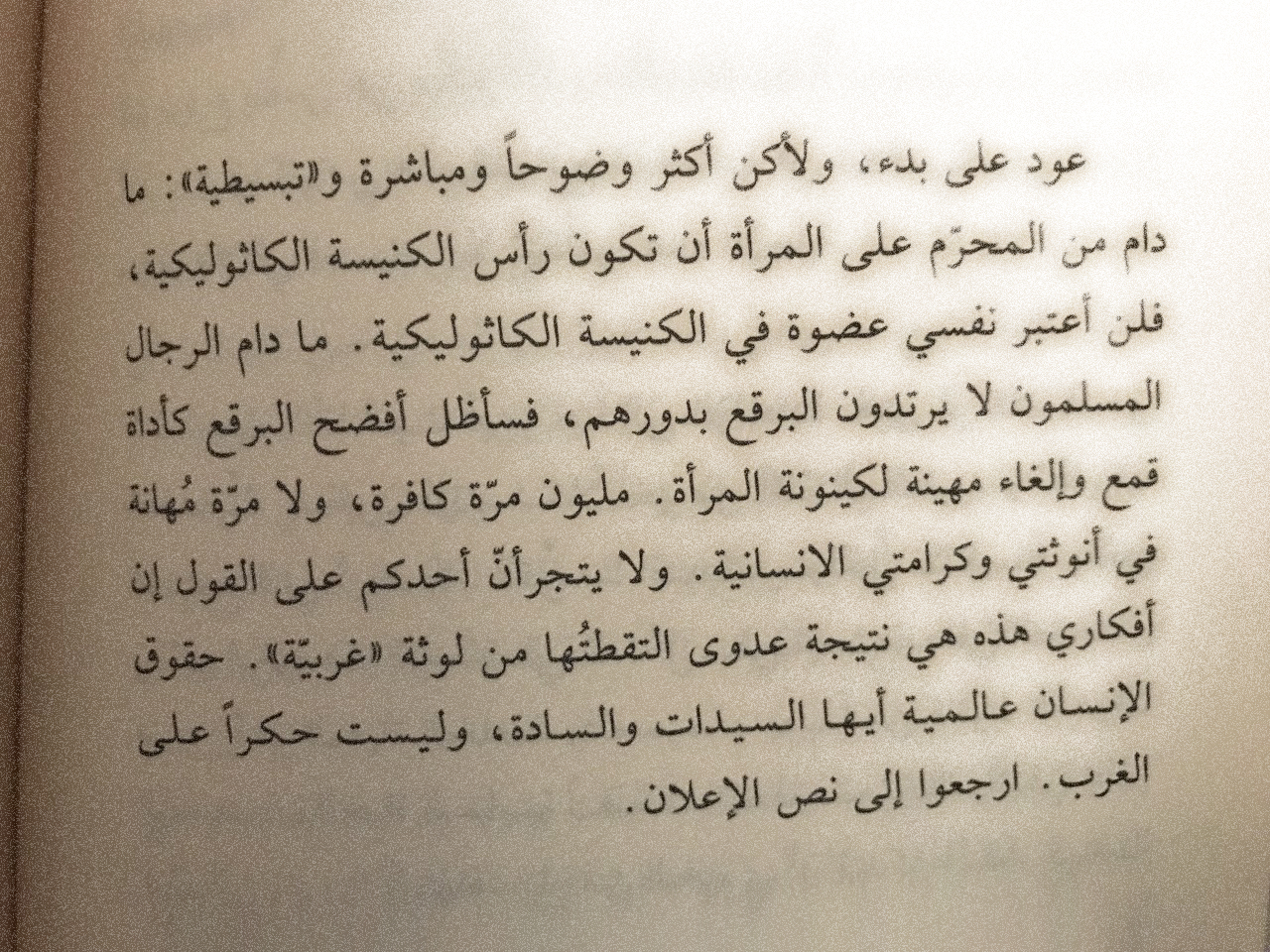 عود على بدء، ولأكن أكثر وضوحاً ومباشرة و«تبسيطية»: ما دام من المحرّم على المرأة أن تكون رأس الكنيسة الكاثوليكية، فلن أعتبر نفسي عضوة في الكنيسة الكاثوليكية. ما دام الرجال المسلمون لا يرتدون البرقع بدورهم، فسأظل أفضح البرقع كأداة قمع وإلغاء مهينة لكينونة المرأة. مليون مرّة كافرة، ولا مرّة مُهانة في أنوثتي وكرامتي الانسانية. ولا يتجرأنّ أحدكم على القول إن أفكاري هذه هي نتيجة عدوى التقطتُها من لوثة «غربيّة». حقوق الإنسان عالمية أيها السيدات والسادة، وليست حكراً على الغرب. ارجعوا إلى نص الإعلان.